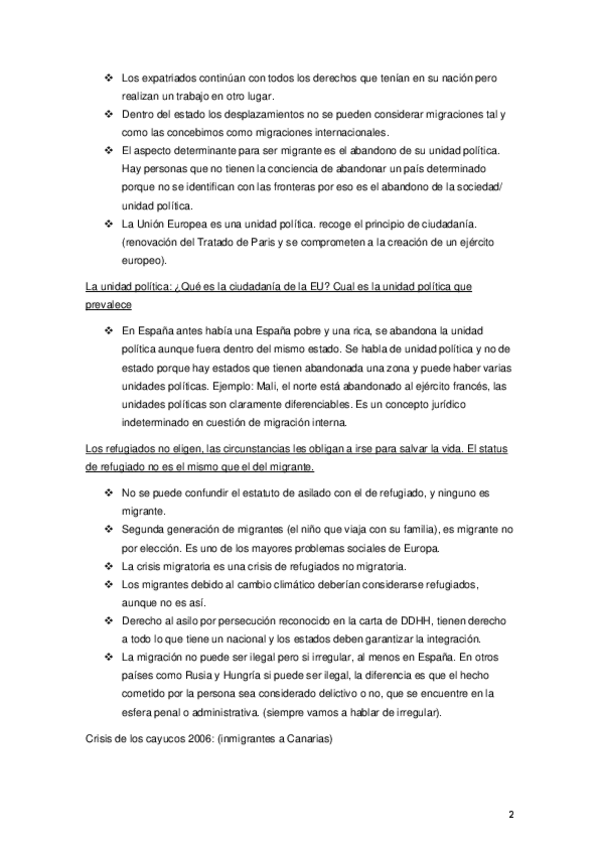 ❖ Los expatriados continúan con todos los derechos que tenían en su nación pero realizan un trabajo en otro lugar.
❖ Dentro del estado los desplazamientos no se pueden considerar migraciones tal y como las concebimos como migraciones internacionales.
❖ El aspecto determinante para ser migrante es el abandono de su unidad política. Hay personas que no tienen la conciencia de abandonar un país determinado porque no se identifican con las fronteras por eso es el abandono de la sociedad/ unidad política.
❖ La Unión Europea es una unidad política. recoge el principio de ciudadanía. (renovación del Tratado de Paris y se comprometen a la creación de un ejército europeo).

La unidad política: ¿Qué es la ciudadanía de la EU? Cual es la unidad política que prevalece

❖ En España antes había una España pobre y una rica, se abandona la unidad política aunque fuera dentro del mismo estado. Se habla de unidad política y no de estado porque hay estados que tienen abandonada una zona y puede haber varias unidades políticas. Ejemplo: Mali, el norte está abandonado al ejército francés, las unidades políticas son claramente diferenciables. Es un concepto jurídico indeterminado en cuestión de migración interna.

Los refugiados no eligen, las circunstancias les obligan a irse para salvar la vida. El status de refugiado no es el mismo que el del migrante.

❖ No se puede confundir el estatuto de asilado con el de refugiado, y ninguno es migrante.
❖ Segunda generación de migrantes (el niño que viaja con su familia), es migrante no por elección. Es uno de los mayores problemas sociales de Europa.
❖ La crisis migratoria es una crisis de refugiados no migratoria.
❖ Los migrantes debido al cambio climático deberían considerarse refugiados, aunque no es así.
❖ Derecho al asilo por persecución reconocido en la carta de DDHH, tienen derecho a todo lo que tiene un nacional y los estados deben garantizar la integración.
❖ La migración no puede ser ilegal pero si irregular, al menos en España. En otros países como Rusia y Hungría si puede ser ilegal, la diferencia es que el hecho cometido por la persona sea considerado delictivo o no, que se encuentre en la esfera penal o administrativa. (siempre vamos a hablar de irregular).

Crisis de los cayucos 2006: (inmigrantes a Canarias)

2